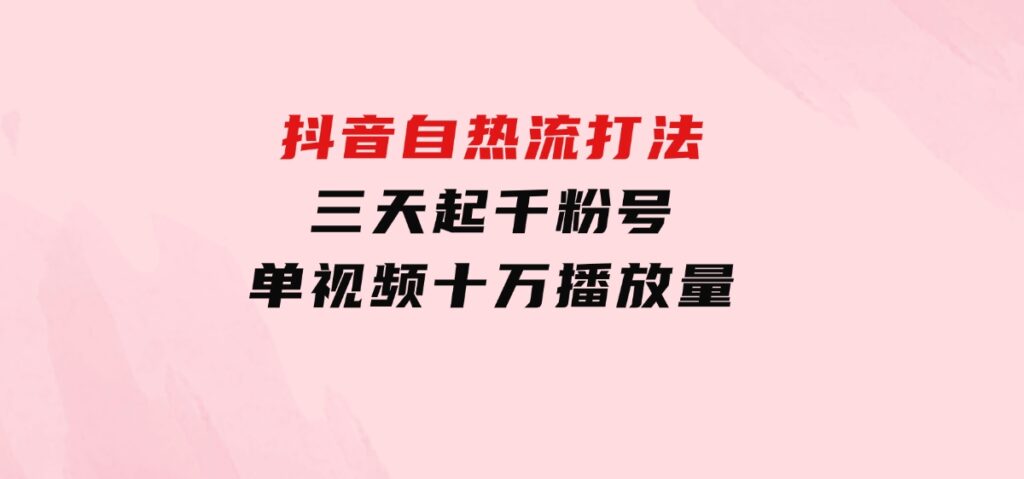 抖音自热流打法
三天起千粉号
单视频十万播放量